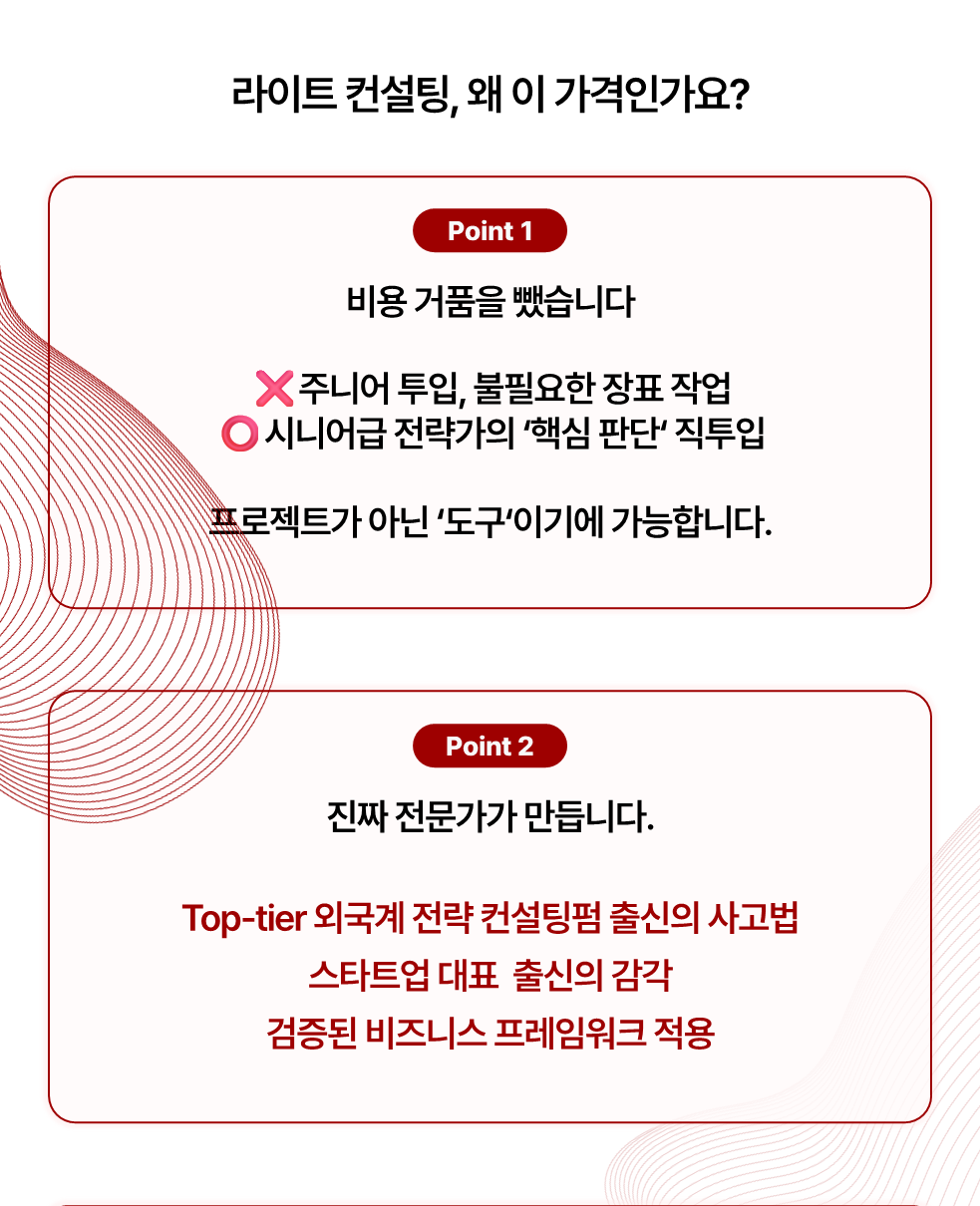 라이트 컨설팅, 왜 이 가격인가요?

Point 1

비용 거품을 뺐습니다

❌ 주니어 투입, 불필요한 장표 작업
⭕ 시니어급 전략가의 '핵심 판단' 직투입

프로젝트가 아닌 '도구'이기에 가능합니다.

Point 2

진짜 전문가가 만듭니다.

Top-tier 외국계 전략 컨설팅펌 출신의 사고법
스타트업 대표 출신의 감각
검증된 비즈니스 프레임워크 적용